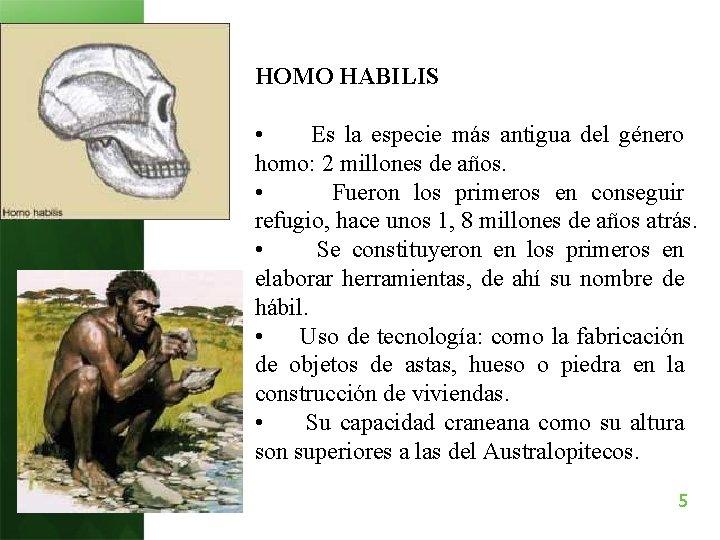 Homo habilis

HOMO HABILIS

• Es la especie más antigua del género homo: 2 millones de años.
• Fueron los primeros en conseguir refugio, hace unos 1, 8 millones de años atrás.
• Se constituyeron en los primeros en elaborar herramientas, de ahí su nombre de hábil.
• Uso de tecnología: como la fabricación de objetos de astas, hueso o piedra en la construcción de viviendas.
• Su capacidad craneana como su altura son superiores a las del Australopitecos.

5